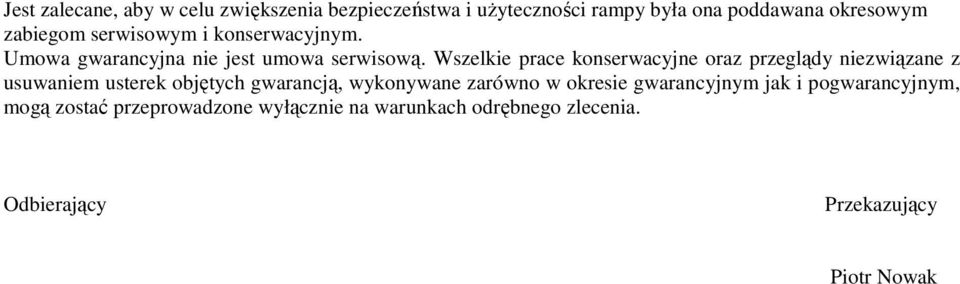 Jest zalecane, aby w celu zwiększenia bezpieczeństwa i użyteczności rampy była ona poddawana okresowym zabiegom serwisowym i konserwacyjnym.
Umowa gwarancyjna nie jest umowa serwisową. Wszelkie prace konserwacyjne oraz przeglądy niezwiązane z usuwaniem usterek objętych gwarancją, wykonywane zarówno w okresie gwarancyjnym jak i pogwarancyjnym, mogą zostać przeprowadzone wyłącznie na warunkach odrębnego zlecenia.

Odbierający

Przekazujący

Piotr Nowak